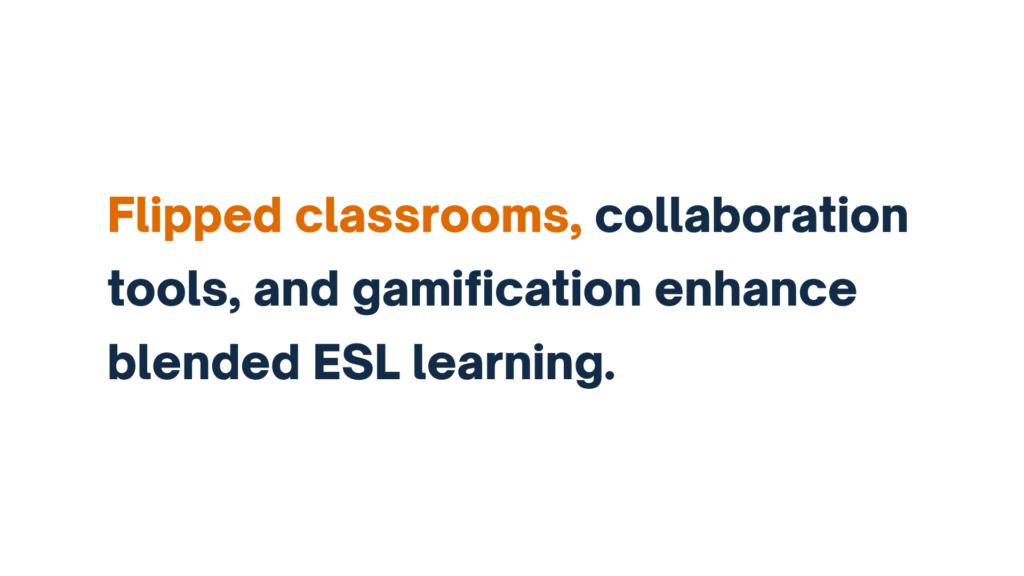 Flipped classrooms, collaboration tools, and gamification enhance blended ESL learning.